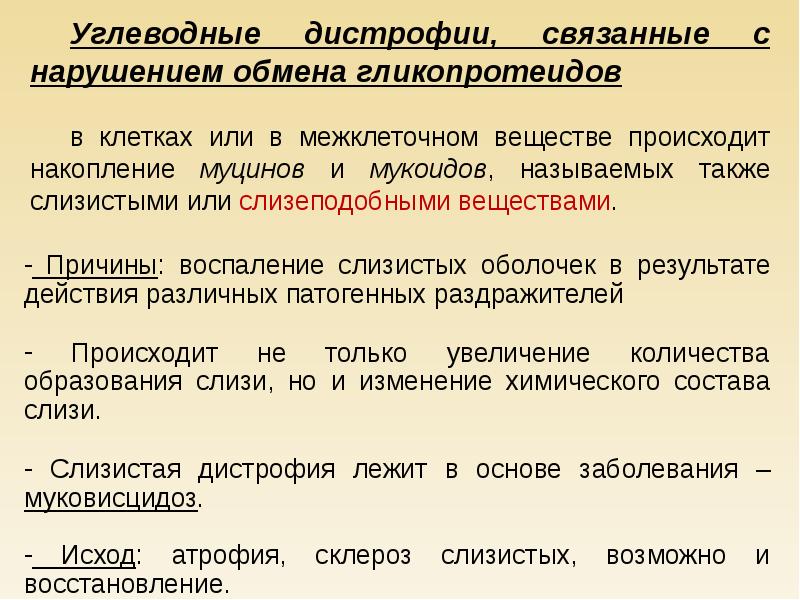 Углеводные дистрофии, связанные с нарушением обмена гликопротеидов

в клетках или в межклеточном веществе происходит накопление муцинов и мукоидов, называемых также слизистыми или слизеподобными веществами.

- Причины: воспаление слизистых оболочек в результате действия различных патогенных раздражителей

- Происходит не только увеличение количества образования слизи, но и изменение химического состава слизи.

- Слизистая дистрофия лежит в основе заболевания – муковисцидоз.

- Исход: атрофия, склероз слизистых, возможно и восстановление.